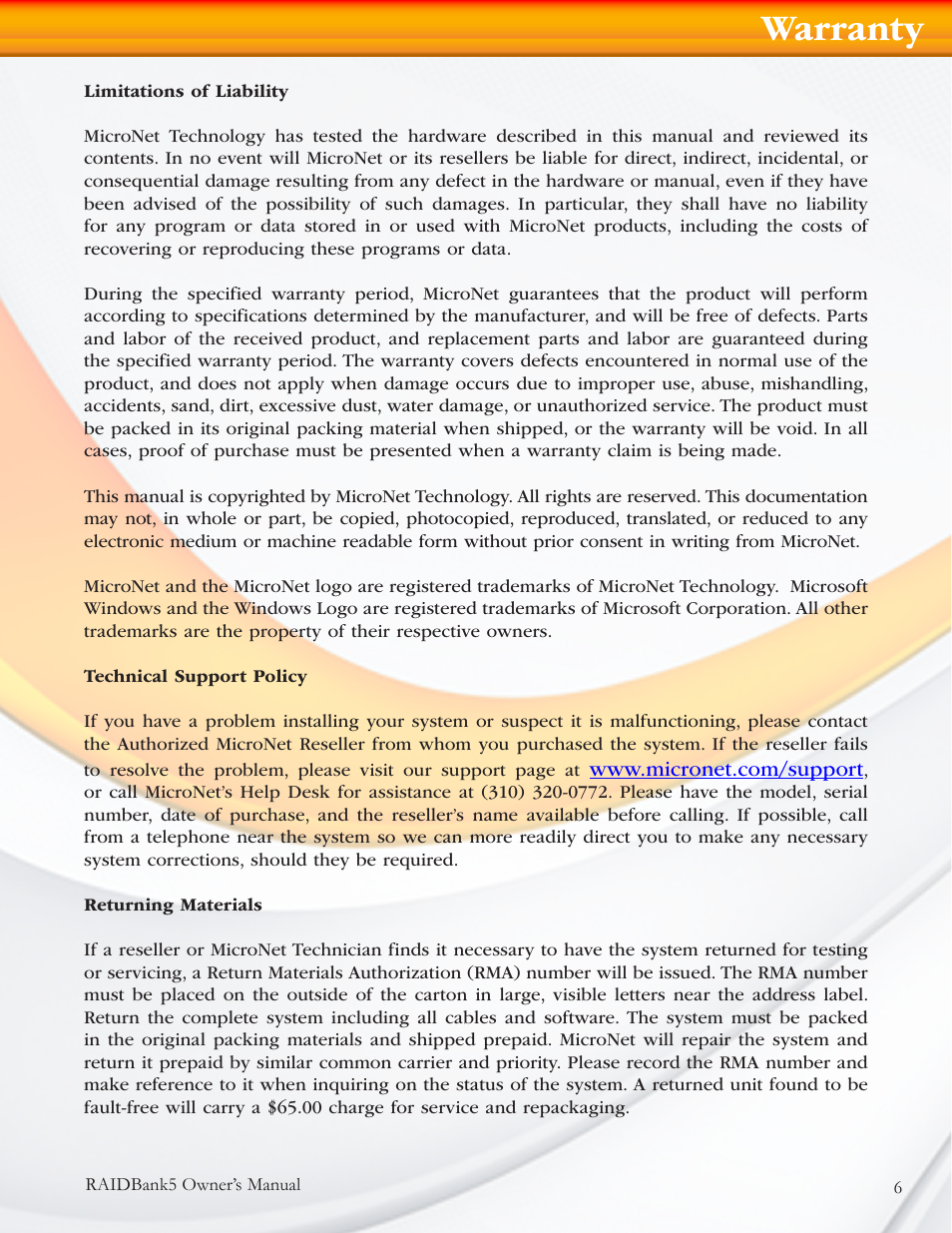 Warranty

Limitations of Liability

MicroNet Technology has tested the hardware described in this manual and reviewed its contents. In no event will MicroNet or its resellers be liable for direct, indirect, incidental, or consequential damage resulting from any defect in the hardware or manual, even if they have been advised of the possibility of such damages. In particular, they shall have no liability for any program or data stored in or used with MicroNet products, including the costs of recovering or reproducing these programs or data.

During the specified warranty period, MicroNet guarantees that the product will perform according to specifications determined by the manufacturer, and will be free of defects. Parts and labor of the received product, and replacement parts and labor are guaranteed during the specified warranty period. The warranty covers defects encountered in normal use of the product, and does not apply when damage occurs due to improper use, abuse, mishandling, accidents, sand, dirt, excessive dust, water damage, or unauthorized service. The product must be packed in its original packing material when shipped, or the warranty will be void. In all cases, proof of purchase must be presented when a warranty claim is being made.

This manual is copyrighted by MicroNet Technology. All rights are reserved. This documentation may not, in whole or part, be copied, photocopied, reproduced, translated, or reduced to any electronic medium or machine readable form without prior consent in writing from MicroNet.

MicroNet and the MicroNet logo are registered trademarks of MicroNet Technology. Microsoft Windows and the Windows Logo are registered trademarks of Microsoft Corporation. All other trademarks are the property of their respective owners.

Technical Support Policy

If you have a problem installing your system or suspect it is malfunctioning, please contact the Authorized MicroNet Reseller from whom you purchased the system. If the reseller fails to resolve the problem, please visit our support page at www.micronet.com/support, or call MicroNet's Help Desk for assistance at (310) 320-0772. Please have the model, serial number, date of purchase, and the reseller's name available before calling. If possible, call from a telephone near the system so we can more readily direct you to make any necessary system corrections, should they be required.

Returning Materials

If a reseller or MicroNet Technician finds it necessary to have the system returned for testing or servicing, a Return Materials Authorization (RMA) number will be issued. The RMA number must be placed on the outside of the carton in large, visible letters near the address label. Return the complete system including all cables and software. The system must be packed in the original packing materials and shipped prepaid. MicroNet will repair the system and return it prepaid by similar common carrier and priority. Please record the RMA number and make reference to it when inquiring on the status of the system. A returned unit found to be fault-free will carry a $65.00 charge for service and repackaging.

RAIDBank5 Owner's Manual

6